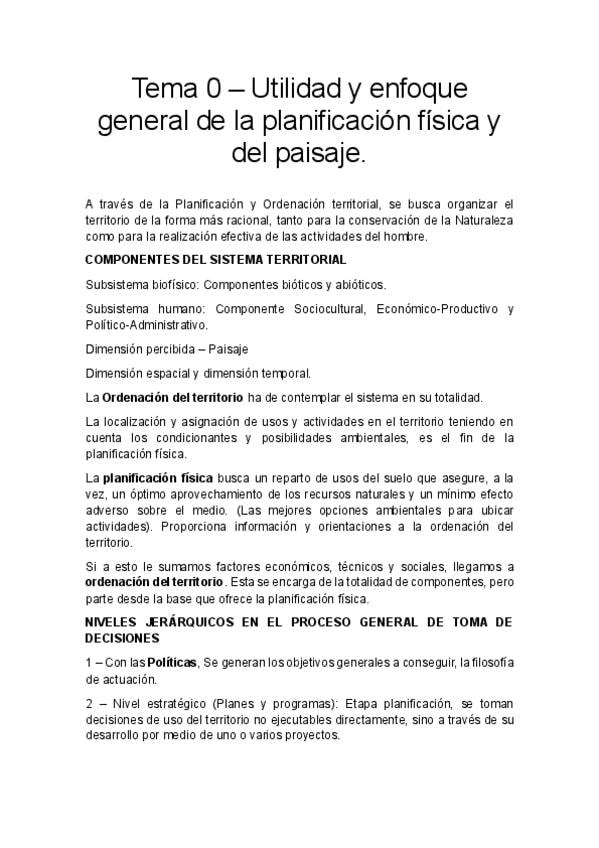 Tema 0 – Utilidad y enfoque general de la planificación física y del paisaje.

A través de la Planificación y Ordenación territorial, se busca organizar el territorio de la forma más racional, tanto para la conservación de la Naturaleza como para la realización efectiva de las actividades del hombre.

COMPONENTES DEL SISTEMA TERRITORIAL

Subsistema biofísico: Componentes bióticos y abióticos.

Subsistema humano: Componente Sociocultural, Económico-Productivo y Político-Administrativo.

Dimensión percibida – Paisaje

Dimensión espacial y dimensión temporal.

La Ordenación del territorio ha de contemplar el sistema en su totalidad.

La localización y asignación de usos y actividades en el territorio teniendo en cuenta los condicionantes y posibilidades ambientales, es el fin de la planificación física.

La planificación física busca un reparto de usos del suelo que asegure, a la vez, un óptimo aprovechamiento de los recursos naturales y un mínimo efecto adverso sobre el medio. (Las mejores opciones ambientales para ubicar actividades). Proporciona información y orientaciones a la ordenación del territorio.

Si a esto le sumamos factores económicos, técnicos y sociales, llegamos a ordenación del territorio. Esta se encarga de la totalidad de componentes, pero parte desde la base que ofrece la planificación física.

NIVELES JERÁRQUICOS EN EL PROCESO GENERAL DE TOMA DE DECISIONES

1 – Con las Políticas, Se generan los objetivos generales a conseguir, la filosofía de actuación.

2 – Nivel estratégico (Planes y programas): Etapa planificación, se toman decisiones de uso del territorio no ejecutables directamente, sino a través de su desarrollo por medio de uno o varios proyectos.